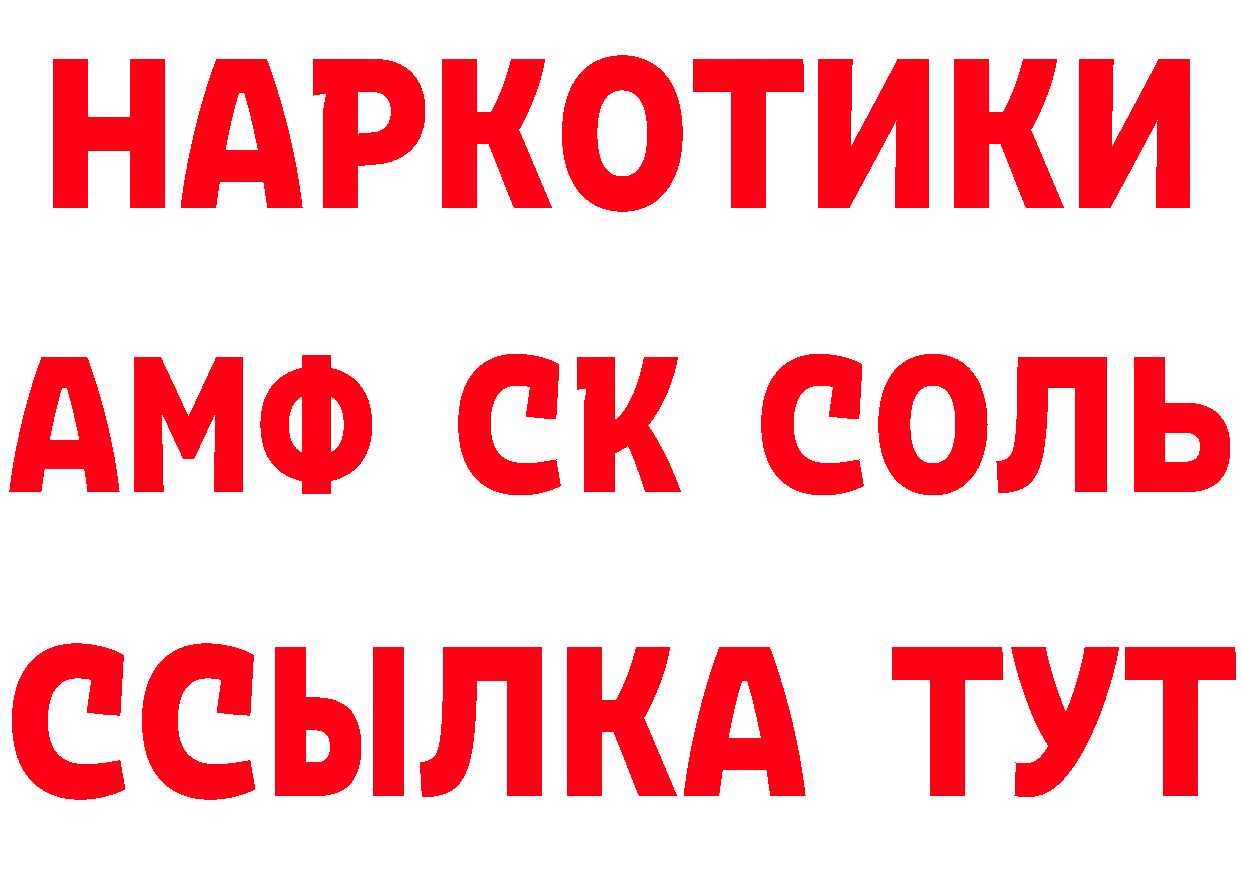 НАРКОТИКИ
АМФ СК СОЛЬ
ССЫЛКА ТУТ